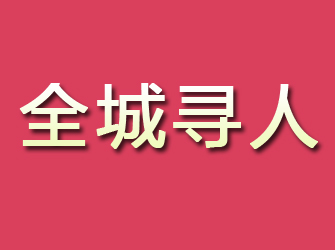 全城寻人